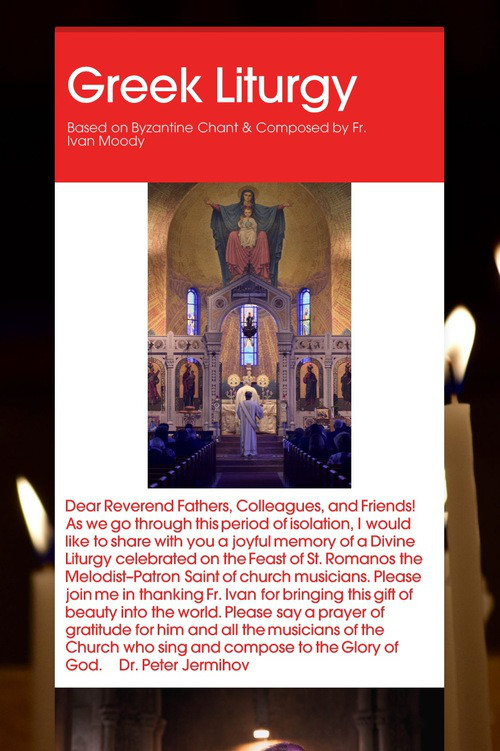 Greek Liturgy

Based on Byzantine Chant & Composed by Fr. Ivan Moody

Dear Reverend Fathers, Colleagues, and Friends! As we go through this period of isolation, I would like to share with you a joyful memory of a Divine Liturgy celebrated on the Feast of St. Romanos the Melodist–Patron Saint of church musicians. Please join me in thanking Fr. Ivan for bringing this gift of beauty into the world. Please say a prayer of gratitude for him and all the musicians of the Church who sing and compose to the Glory of God. Dr. Peter Jermihov